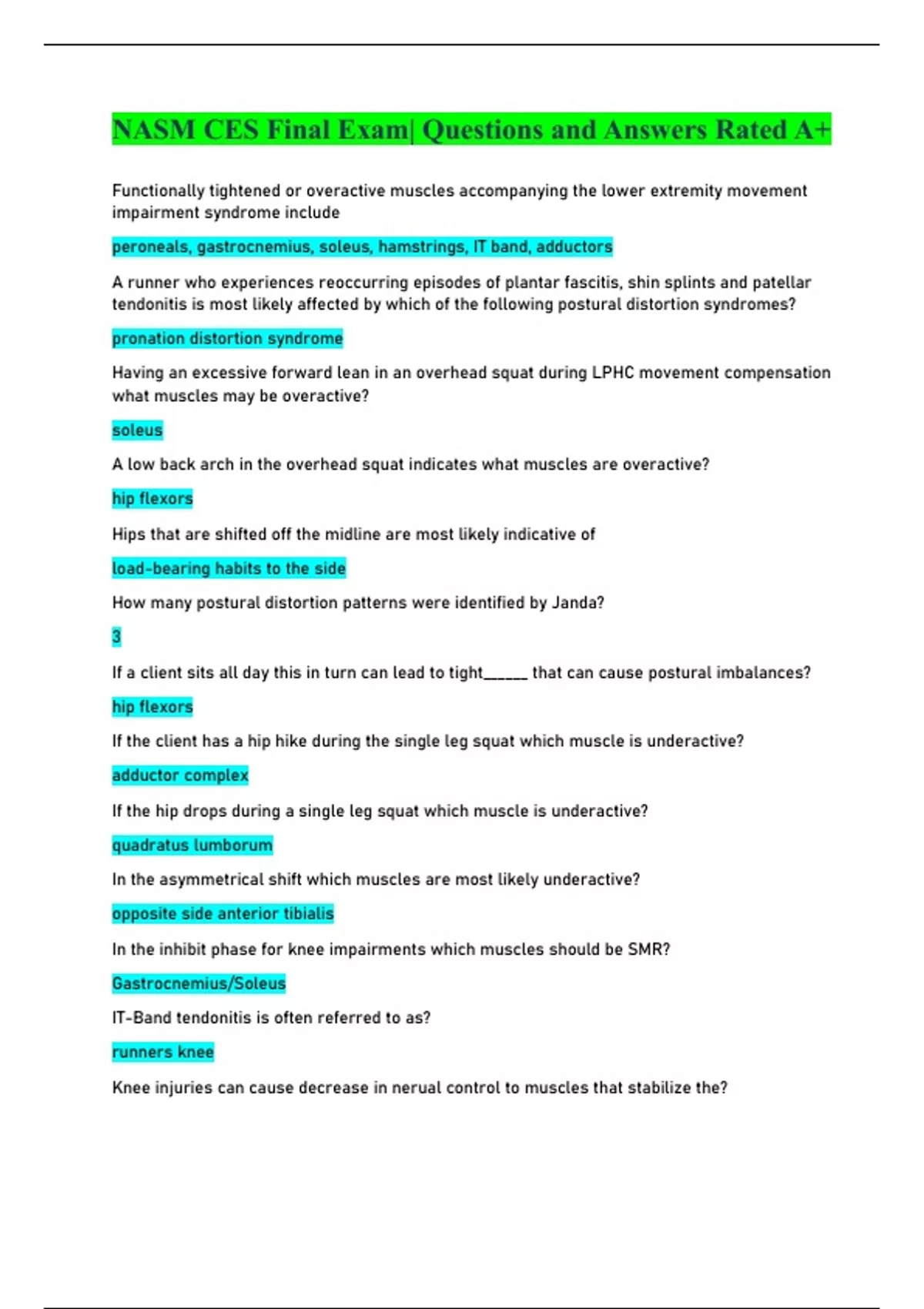 NASM CES Final Exam| Questions and Answers Rated A+

Functionally tightened or overactive muscles accompanying the lower extremity movement impairment syndrome include

peroneals, gastrocnemius, soleus, hamstrings, IT band, adductors

A runner who experiences reoccurring episodes of plantar fascitis, shin splints and patellar tendonitis is most likely affected by which of the following postural distortion syndromes?

pronation distortion syndrome

Having an excessive forward lean in an overhead squat during LPHC movement compensation what muscles may be overactive?

soleus

A low back arch in the overhead squat indicates what muscles are overactive?

hip flexors

Hips that are shifted off the midline are most likely indicative of

load-bearing habits to the side

How many postural distortion patterns were identified by Janda?

3

If a client sits all day this in turn can lead to tight______ that can cause postural imbalances?

hip flexors

If the client has a hip hike during the single leg squat which muscle is underactive?

adductor complex

If the hip drops during a single leg squat which muscle is underactive?

quadratus lumborum

In the asymmetrical shift which muscles are most likely underactive?

opposite side anterior tibialis

In the inhibit phase for knee impairments which muscles should be SMR?

Gastrocnemius/Soleus

IT-Band tendonitis is often referred to as?

runners knee

Knee injuries can cause decrease in nerual control to muscles that stabilize the?